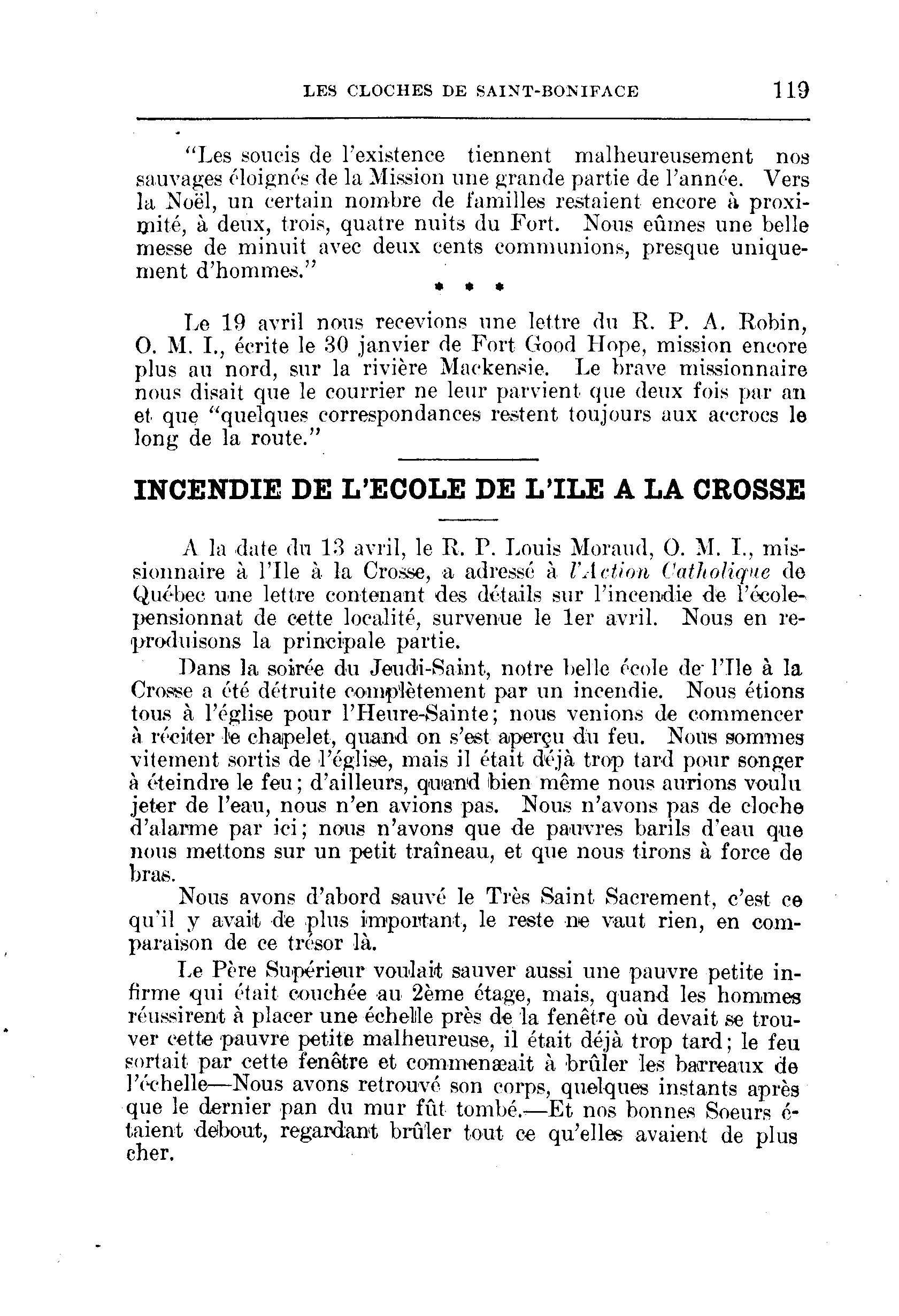 LES CLOCHES DE SAINT-BONIFACE 119

"Les soucis de l'existence tiennent malheureusement nos sauvages éloignés de la Mission une grande partie de l'année. Vers la Noël, un certain nombre de familles restaient encore à proximité, à deux, trois, quatre nuits du Fort. Nous eûmes une belle messe de minuit avec deux cents communions, presque uniquement d'hommes."

* * *

Le 19 avril nous recevions une lettre du R. P. A. Robin, O. M. I., écrite le 30 janvier de Fort Good Hope, mission encore plus au nord, sur la rivière Mackensie. Le brave missionnaire nous disait que le courrier ne leur parvient que deux fois par an et que "quelques correspondances restent toujours aux accrocs le long de la route."

INCENDIE DE L'ECOLE DE L'ILE A LA CROSSE

A la date du 13 avril, le R. P. Louis Moraud, O. M. I., missionnaire à l'Ile à la Crosse, a adressé à l'Action Catholique de Québec une lettre contenant des détails sur l'incendie de l'école-pensionnat de cette localité, survenue le 1er avril. Nous en reproduisons la principale partie.

Dans la soirée du Jeudi-Saint, notre belle école de l'Ile à la Crosse a été détruite complètement par un incendie. Nous étions tous à l'église pour l'Heure-Sainte; nous venions de commencer à réciter le chapelet, quand on s'est aperçu du feu. Nous sommes vitement sortis de l'église, mais il était déjà trop tard pour songer à éteindre le feu; d'ailleurs, quand bien même nous aurions voulu jeter de l'eau, nous n'en avions pas. Nous n'avons pas de cloche d'alarme par ici; nous n'avons que de pauvres barils d'eau que nous mettons sur un petit traîneau, et que nous tirons à force de bras.

Nous avons d'abord sauvé le Très Saint Sacrement, c'est ce qu'il y avait de plus important, le reste ne vaut rien, en comparaison de ce trésor là.

Le Père Supérieur voulait sauver aussi une pauvre petite infirme qui était couchée au 2ème étage, mais, quand les hommes réussirent à placer une échelle près de la fenêtre où devait se trouver cette pauvre petite malheureuse, il était déjà trop tard; le feu sortait par cette fenêtre et commenæait à brûler les barreaux de l'échelle—Nous avons retrouvé son corps, quelques instants après que le dernier pan du mur fût tombé.—Et nos bonnes Soeurs étaient debout, regardant brûler tout ce qu'elles avaient de plus cher.